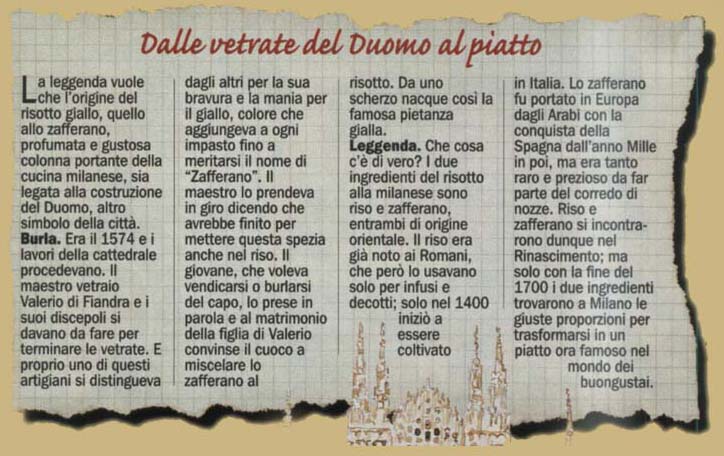 Dalle vetrate del Duomo al piatto

La leggenda vuole che l'origine del risotto giallo, quello allo zafferano, profumata e gustosa colonna portante della cucina milanese, sia legata alla costruzione del Duomo, altro simbolo della città.

Burla. Era il 1574 e i lavori della cattedrale procedevano. Il maestro vetraio Valerio di Fiandra e i suoi discepoli si davano da fare per terminare le vetrate. E proprio uno di questi artigiani si distingueva dagli altri per la sua bravura e la mania per il giallo, colore che aggiungeva a ogni impasto fino a meritarsi il nome di "Zafferano". Il maestro lo prendeva in giro dicendo che avrebbe finito per mettere questa spezia anche nel riso. Il giovane, che voleva vendicarsi o burlarsi del capo, lo prese in parola e al matrimonio della figlia di Valerio convinse il cuoco a miscelare lo zafferano al risotto. Da uno scherzo nacque così la famosa pietanza gialla.

Leggenda. Che cosa c'è di vero? I due ingredienti del risotto alla milanese sono riso e zafferano, entrambi di origine orientale. Il riso era già noto ai Romani, che però lo usavano solo per infusi e decotti; solo nel 1400 iniziò a essere coltivato in Italia. Lo zafferano fu portato in Europa dagli Arabi con la conquista della Spagna dall'anno Mille in poi, ma era tanto raro e prezioso da far parte del corredo di nozze. Riso e zafferano si incontrarono dunque nel Rinascimento; ma solo con la fine del 1700 i due ingredienti trovarono a Milano le giuste proporzioni per trasformarsi in un piatto ora famoso nel mondo dei buongustai.